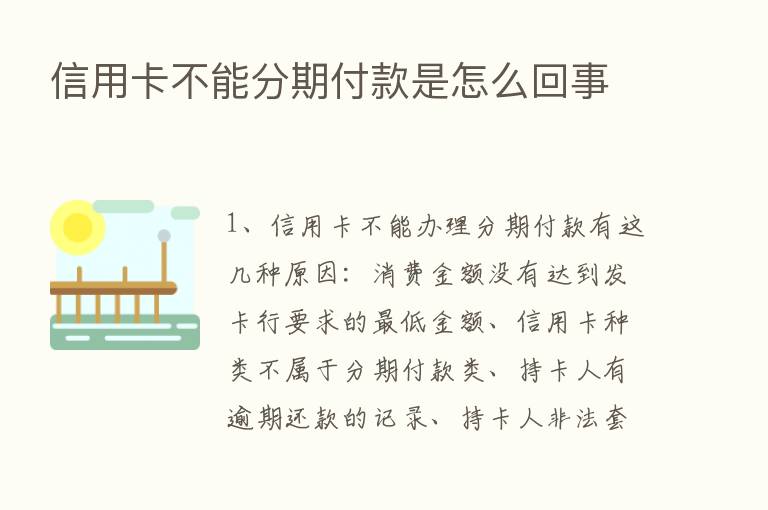 信用卡不能分期付款是怎么回事

1、信用卡不能办理分期付款有这几种原因：消费金额没有达到发卡行要求的最低金额、信用卡种类不属于分期付款类、持卡人有逾期还款的记录、持卡人非法套